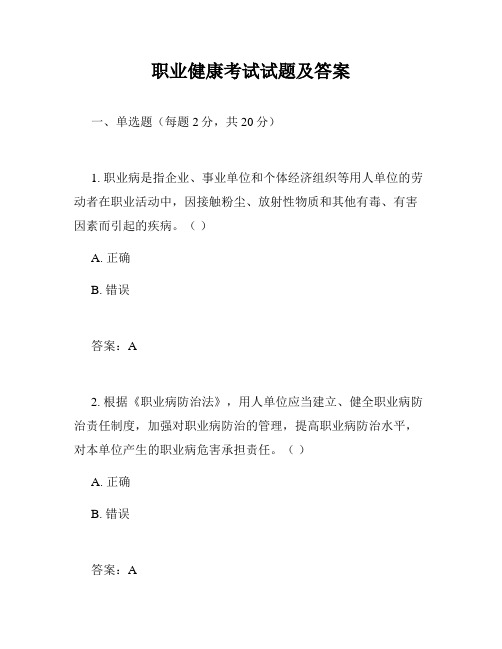 职业健康考试试题及答案

一、单选题（每题 2 分，共 20 分）

1. 职业病是指企业、事业单位和个体经济组织等用人单位的劳动者在职业活动中，因接触粉尘、放射性物质和其他有毒、有害因素而引起的疾病。（ ）

A. 正确

B. 错误

答案：A

2. 根据《职业病防治法》，用人单位应当建立、健全职业病防治责任制度，加强对职业病防治的管理，提高职业病防治水平，对本单位产生的职业病危害承担责任。（ ）

A. 正确

B. 错误

答案：A